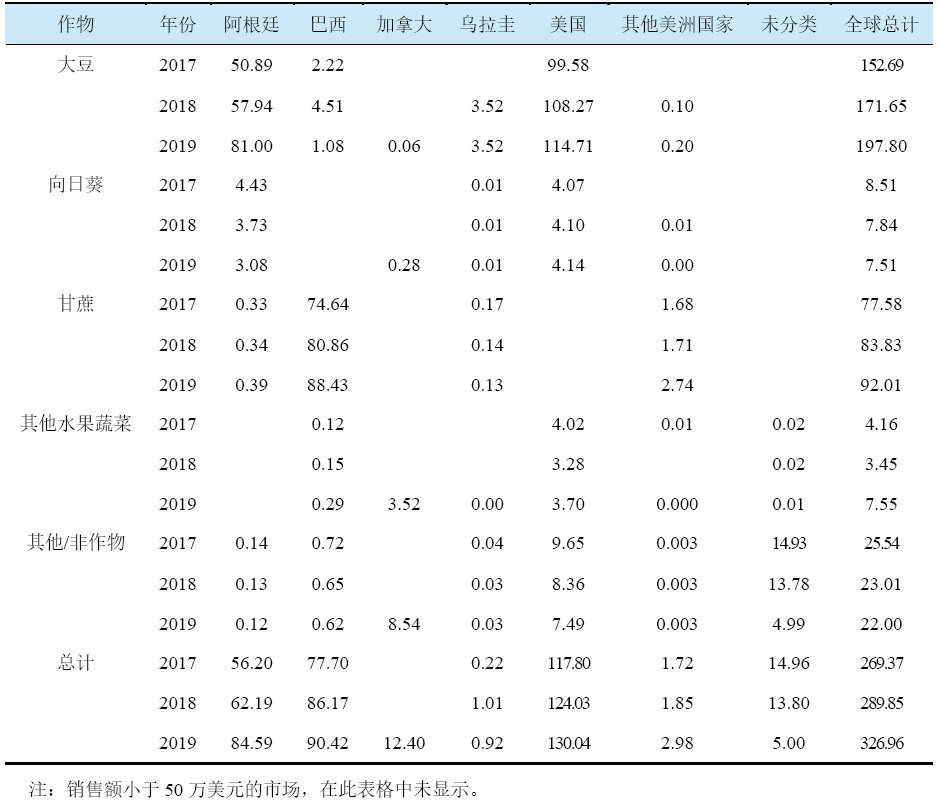 | 作物 | 年份 | 阿根廷 | 巴西 | 加拿大 | 乌拉圭 | 美国 | 其他美洲国家 | 未分类 | 全球总计 |
|---|---|---|---|---|---|---|---|---|---|
| 大豆 | 2017 | 50.89 | 2.22 | | | 99.58 | | | 152.69 |
| | 2018 | 57.94 | 4.51 | | 3.52 | 108.27 | 0.10 | | 171.65 |
| | 2019 | 81.00 | 1.08 | 0.06 | 3.52 | 114.71 | 0.20 | | 197.80 |
| 向日葵 | 2017 | 4.43 | | | 0.01 | 4.07 | | | 8.51 |
| | 2018 | 3.73 | | | 0.01 | 4.10 | 0.01 | | 7.84 |
| | 2019 | 3.08 | | 0.28 | 0.01 | 4.14 | 0.00 | | 7.51 |
| 甘蔗 | 2017 | 0.33 | 74.64 | | 0.17 | | 1.68 | | 77.58 |
| | 2018 | 0.34 | 80.86 | | 0.14 | | 1.71 | | 83.83 |
| | 2019 | 0.39 | 88.43 | | 0.13 | | 2.74 | | 92.01 |
| 其他水果蔬菜 | 2017 | | 0.12 | | | 4.02 | 0.01 | 0.02 | 4.16 |
| | 2018 | | 0.15 | | | 3.28 | | 0.02 | 3.45 |
| | 2019 | | 0.29 | 3.52 | 0.00 | 3.70 | 0.000 | 0.01 | 7.55 |
| 其他/非作物 | 2017 | 0.14 | 0.72 | | 0.04 | 9.65 | 0.003 | 14.93 | 25.54 |
| | 2018 | 0.13 | 0.65 | | 0.03 | 8.36 | 0.003 | 13.78 | 23.01 |
| | 2019 | 0.12 | 0.62 | 8.54 | 0.03 | 7.49 | 0.003 | 4.99 | 22.00 |
| 总计 | 2017 | 56.20 | 77.70 | | 0.22 | 117.80 | 1.72 | 14.96 | 269.37 |
| | 2018 | 62.19 | 86.17 | | 1.01 | 124.03 | 1.85 | 13.80 | 289.85 |
| | 2019 | 84.59 | 90.42 | 12.40 | 0.92 | 130.04 | 2.98 | 5.00 | 326.96 |

注：销售额小于 50 万美元的市场，在此表格中未显示。